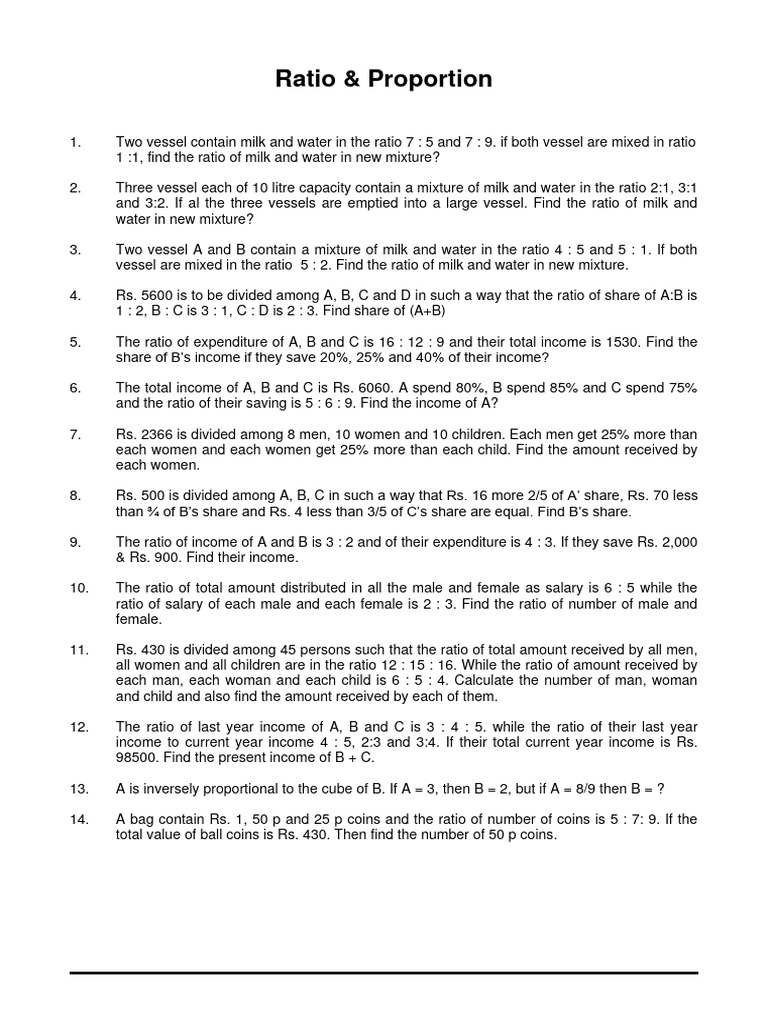 Ratio & Proportion

1. Two vessel contain milk and water in the ratio 7 : 5 and 7 : 9. if both vessel are mixed in ratio 1 :1, find the ratio of milk and water in new mixture?

2. Three vessel each of 10 litre capacity contain a mixture of milk and water in the ratio 2:1, 3:1 and 3:2. If al the three vessels are emptied into a large vessel. Find the ratio of milk and water in new mixture?

3. Two vessel A and B contain a mixture of milk and water in the ratio 4 : 5 and 5 : 1. If both vessel are mixed in the ratio 5 : 2. Find the ratio of milk and water in new mixture.

4. Rs. 5600 is to be divided among A, B, C and D in such a way that the ratio of share of A:B is 1 : 2, B : C is 3 : 1, C : D is 2 : 3. Find share of (A+B)

5. The ratio of expenditure of A, B and C is 16 : 12 : 9 and their total income is 1530. Find the share of B's income if they save 20%, 25% and 40% of their income?

6. The total income of A, B and C is Rs. 6060. A spend 80%, B spend 85% and C spend 75% and the ratio of their saving is 5 : 6 : 9. Find the income of A?

7. Rs. 2366 is divided among 8 men, 10 women and 10 children. Each men get 25% more than each women and each women get 25% more than each child. Find the amount received by each women.

8. Rs. 500 is divided among A, B, C in such a way that Rs. 16 more 2/5 of A' share, Rs. 70 less than ¾ of B's share and Rs. 4 less than 3/5 of C's share are equal. Find B's share.

9. The ratio of income of A and B is 3 : 2 and of their expenditure is 4 : 3. If they save Rs. 2,000 & Rs. 900. Find their income.

10. The ratio of total amount distributed in all the male and female as salary is 6 : 5 while the ratio of salary of each male and each female is 2 : 3. Find the ratio of number of male and female.

11. Rs. 430 is divided among 45 persons such that the ratio of total amount received by all men, all women and all children are in the ratio 12 : 15 : 16. While the ratio of amount received by each man, each woman and each child is 6 : 5 : 4. Calculate the number of man, woman and child and also find the amount received by each of them.

12. The ratio of last year income of A, B and C is 3 : 4 : 5. while the ratio of their last year income to current year income 4 : 5, 2:3 and 3:4. If their total current year income is Rs. 98500. Find the present income of B + C.

13. A is inversely proportional to the cube of B. If A = 3, then B = 2, but if A = 8/9 then B = ?

14. A bag contain Rs. 1, 50 p and 25 p coins and the ratio of number of coins is 5 : 7: 9. If the total value of ball coins is Rs. 430. Then find the number of 50 p coins.